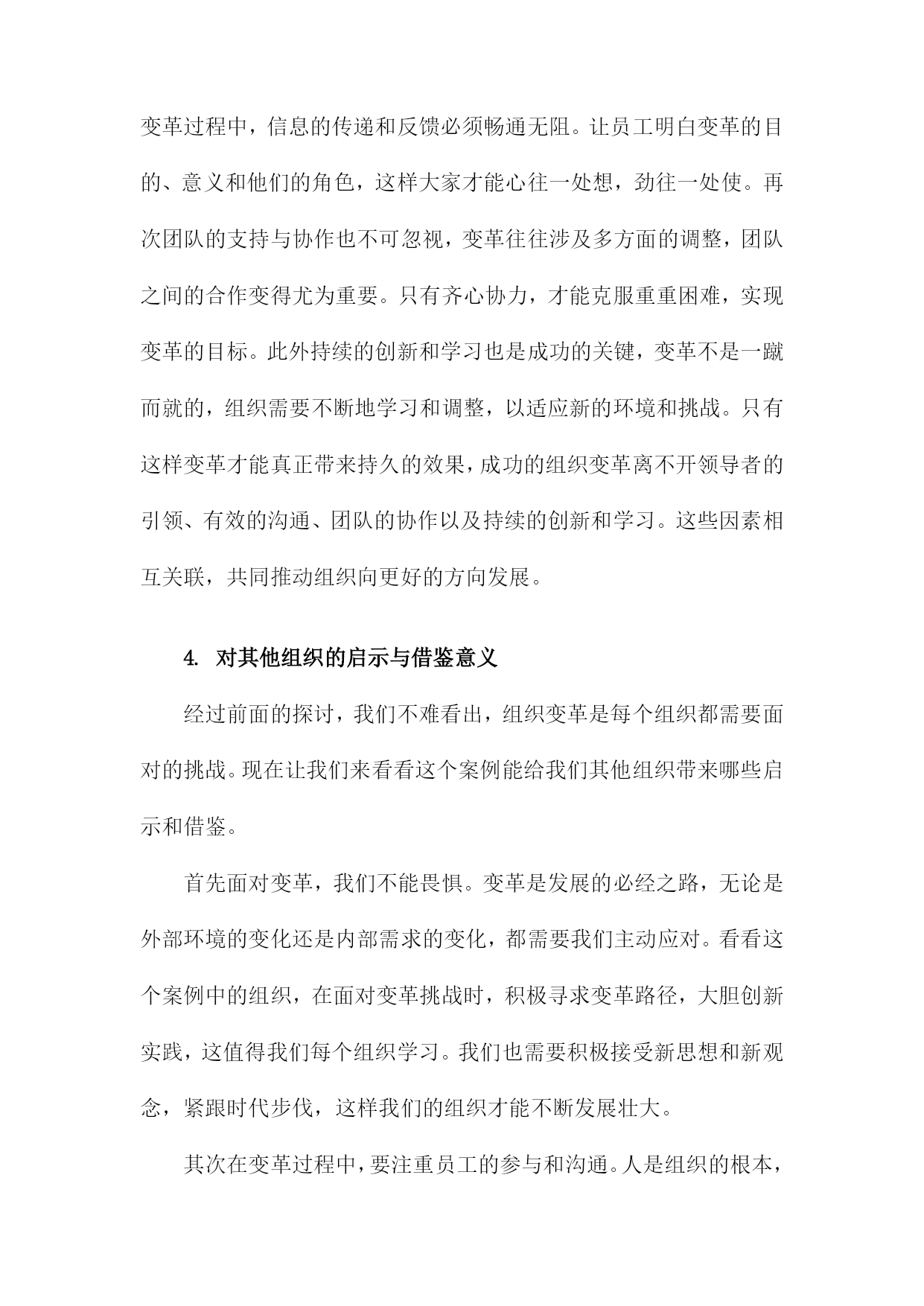 变革过程中，信息的传递和反馈必须畅通无阻。让员工明白变革的目的、意义和他们的角色，这样大家才能心往一处想，劲往一处使。再次团队的支持与协作也不可忽视，变革往往涉及多方面的调整，团队之间的合作变得尤为重要。只有齐心协力，才能克服重重困难，实现变革的目标。此外持续的创新和学习也是成功的关键，变革不是一蹴而就的，组织需要不断地学习和调整，以适应新的环境和挑战。只有这样变革才能真正带来持久的效果，成功的组织变革离不开领导者的引领、有效的沟通、团队的协作以及持续的创新和学习。这些因素相互关联，共同推动组织向更好的方向发展。

4. 对其他组织的启示与借鉴意义

经过前面的探讨，我们不难看出，组织变革是每个组织都需要面对的挑战。现在让我们来看看这个案例能给我们其他组织带来哪些启示和借鉴。

首先面对变革，我们不能畏惧。变革是发展的必经之路，无论是外部环境的变化还是内部需求的变化，都需要我们主动应对。看看这个案例中的组织，在面对变革挑战时，积极寻求变革路径，大胆创新实践，这值得我们每个组织学习。我们也需要积极接受新思想和新观念，紧跟时代步伐，这样我们的组织才能不断发展壮大。

其次在变革过程中，要注重员工的参与和沟通。人是组织的根本，